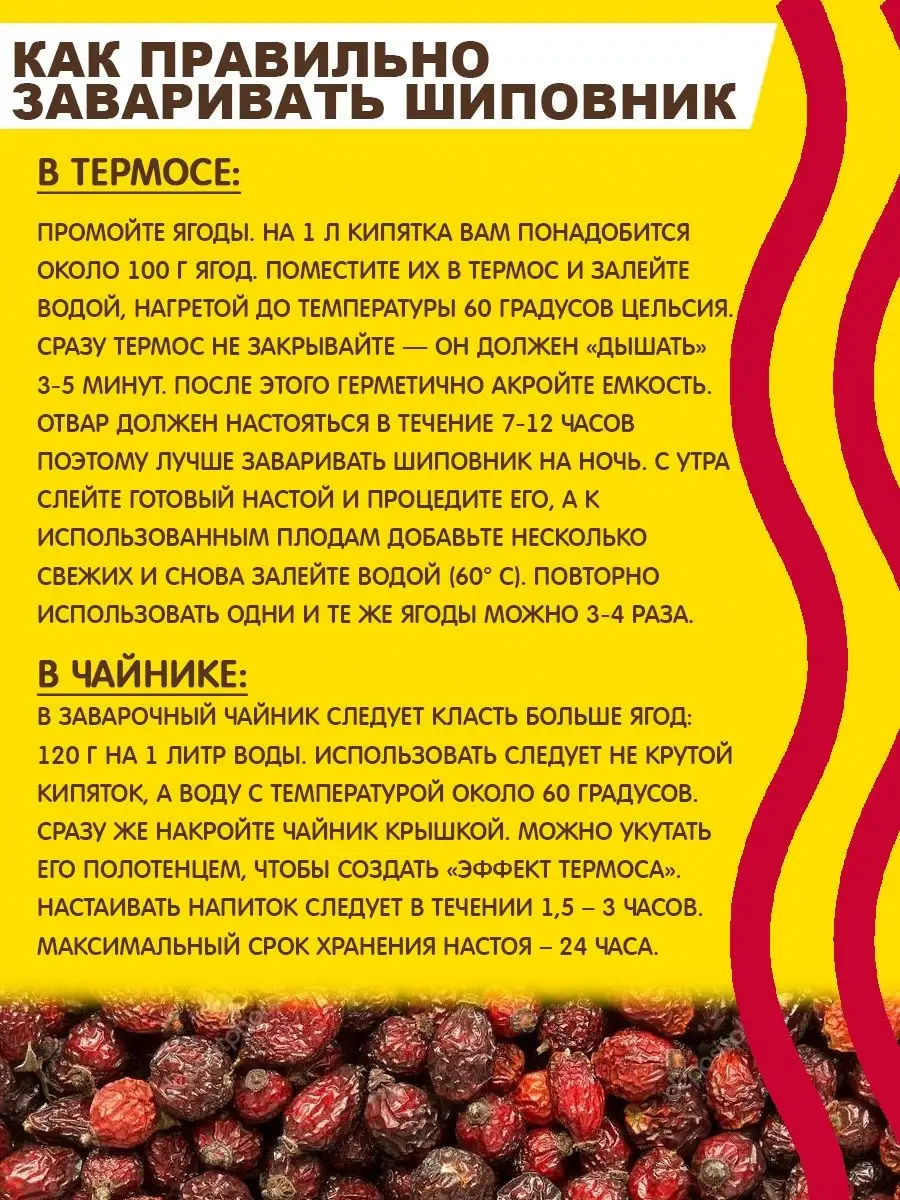 КАК ПРАВИЛЬНО ЗАВАРИВАТЬ ШИПОВНИК

В ТЕРМОСЕ:

ПРОМОЙТЕ ЯГОДЫ. НА 1 Л КИПЯТКА ВАМ ПОНАДОБИТСЯ ОКОЛО 100 Г ЯГОД. ПОМЕСТИТЕ ИХ В ТЕРМОС И ЗАЛЕЙТЕ ВОДОЙ, НАГРЕТОЙ ДО ТЕМПЕРАТУРЫ 60 ГРАДУСОВ ЦЕЛЬСИЯ. СРАЗУ ТЕРМОС НЕ ЗАКРЫВАЙТЕ — ОН ДОЛЖЕН «ДЫШАТЬ» 3-5 МИНУТ. ПОСЛЕ ЭТОГО ГЕРМЕТИЧНО АКРОЙТЕ ЕМКОСТЬ. ОТВАР ДОЛЖЕН НАСТОЯТЬСЯ В ТЕЧЕНИЕ 7-12 ЧАСОВ ПОЭТОМУ ЛУЧШЕ ЗАВАРИВАТЬ ШИПОВНИК НА НОЧЬ. С УТРА СЛЕЙТЕ ГОТОВЫЙ НАСТОЙ И ПРОЦЕДИТЕ ЕГО, А К ИСПОЛЬЗОВАННЫМ ПЛОДАМ ДОБАВЬТЕ НЕСКОЛЬКО СВЕЖИХ И СНОВА ЗАЛЕЙТЕ ВОДОЙ (60° С). ПОВТОРНО ИСПОЛЬЗОВАТЬ ОДНИ И ТЕ ЖЕ ЯГОДЫ МОЖНО 3-4 РАЗА.

В ЧАЙНИКЕ:

В ЗАВАРОЧНЫЙ ЧАЙНИК СЛЕДУЕТ КЛАСТЬ БОЛЬШЕ ЯГОД: 120 Г НА 1 ЛИТР ВОДЫ. ИСПОЛЬЗОВАТЬ СЛЕДУЕТ НЕ КРУТОЙ КИПЯТОК, А ВОДУ С ТЕМПЕРАТУРОЙ ОКОЛО 60 ГРАДУСОВ. СРАЗУ ЖЕ НАКРОЙТЕ ЧАЙНИК КРЫШКОЙ. МОЖНО УКУТАТЬ ЕГО ПОЛОТЕНЦЕМ, ЧТОБЫ СОЗДАТЬ «ЭФФЕКТ ТЕРМОСА». НАСТАИВАТЬ НАПИТОК СЛЕДУЕТ В ТЕЧЕНИИ 1,5 – 3 ЧАСОВ. МАКСИМАЛЬНЫЙ СРОК ХРАНЕНИЯ НАСТОЯ – 24 ЧАСА.